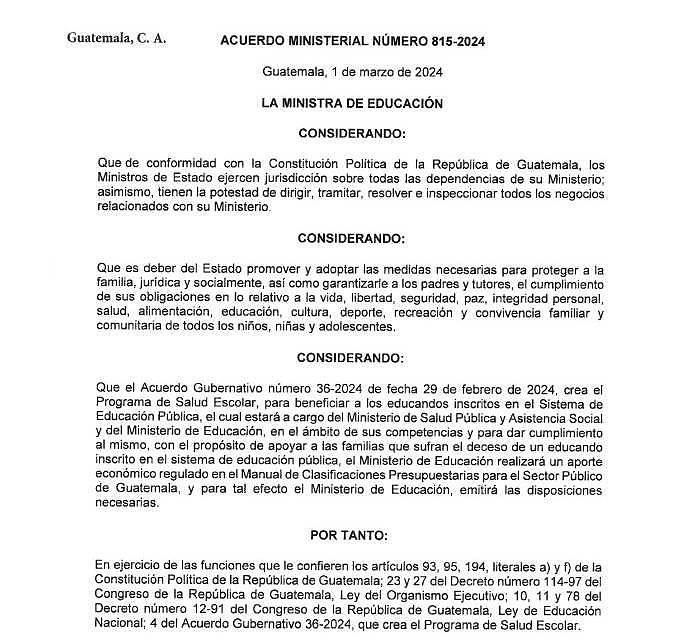 Guatemala, C. A.

ACUERDO MINISTERIAL NÚMERO 815-2024

Guatemala, 1 de marzo de 2024

LA MINISTRA DE EDUCACIÓN

CONSIDERANDO:

Que de conformidad con la Constitución Política de la República de Guatemala, los Ministros de Estado ejercen jurisdicción sobre todas las dependencias de su Ministerio; asimismo, tienen la potestad de dirigir, tramitar, resolver e inspeccionar todos los negocios relacionados con su Ministerio.

CONSIDERANDO:

Que es deber del Estado promover y adoptar las medidas necesarias para proteger a la familia, jurídica y socialmente, así como garantizarle a los padres y tutores, el cumplimiento de sus obligaciones en lo relativo a la vida, libertad, seguridad, paz, integridad personal, salud, alimentación, educación, cultura, deporte, recreación y convivencia familiar y comunitaria de todos los niños, niñas y adolescentes.

CONSIDERANDO:

Que el Acuerdo Gubernativo número 36-2024 de fecha 29 de febrero de 2024, crea el Programa de Salud Escolar, para beneficiar a los educandos inscritos en el Sistema de Educación Pública, el cual estará a cargo del Ministerio de Salud Pública y Asistencia Social y del Ministerio de Educación, en el ámbito de sus competencias y para dar cumplimiento al mismo, con el propósito de apoyar a las familias que sufran el deceso de un educando inscrito en el sistema de educación pública, el Ministerio de Educación realizará un aporte económico regulado en el Manual de Clasificaciones Presupuestarias para el Sector Público de Guatemala, y para tal efecto el Ministerio de Educación, emitirá las disposiciones necesarias.

POR TANTO:

En ejercicio de las funciones que le confieren los artículos 93, 95, 194, literales a) y f) de la Constitución Política de la República de Guatemala; 23 y 27 del Decreto número 114-97 del Congreso de la República de Guatemala, Ley del Organismo Ejecutivo; 10, 11 y 78 del Decreto número 12-91 del Congreso de la República de Guatemala, Ley de Educación Nacional; 4 del Acuerdo Gubernativo 36-2024, que crea el Programa de Salud Escolar.